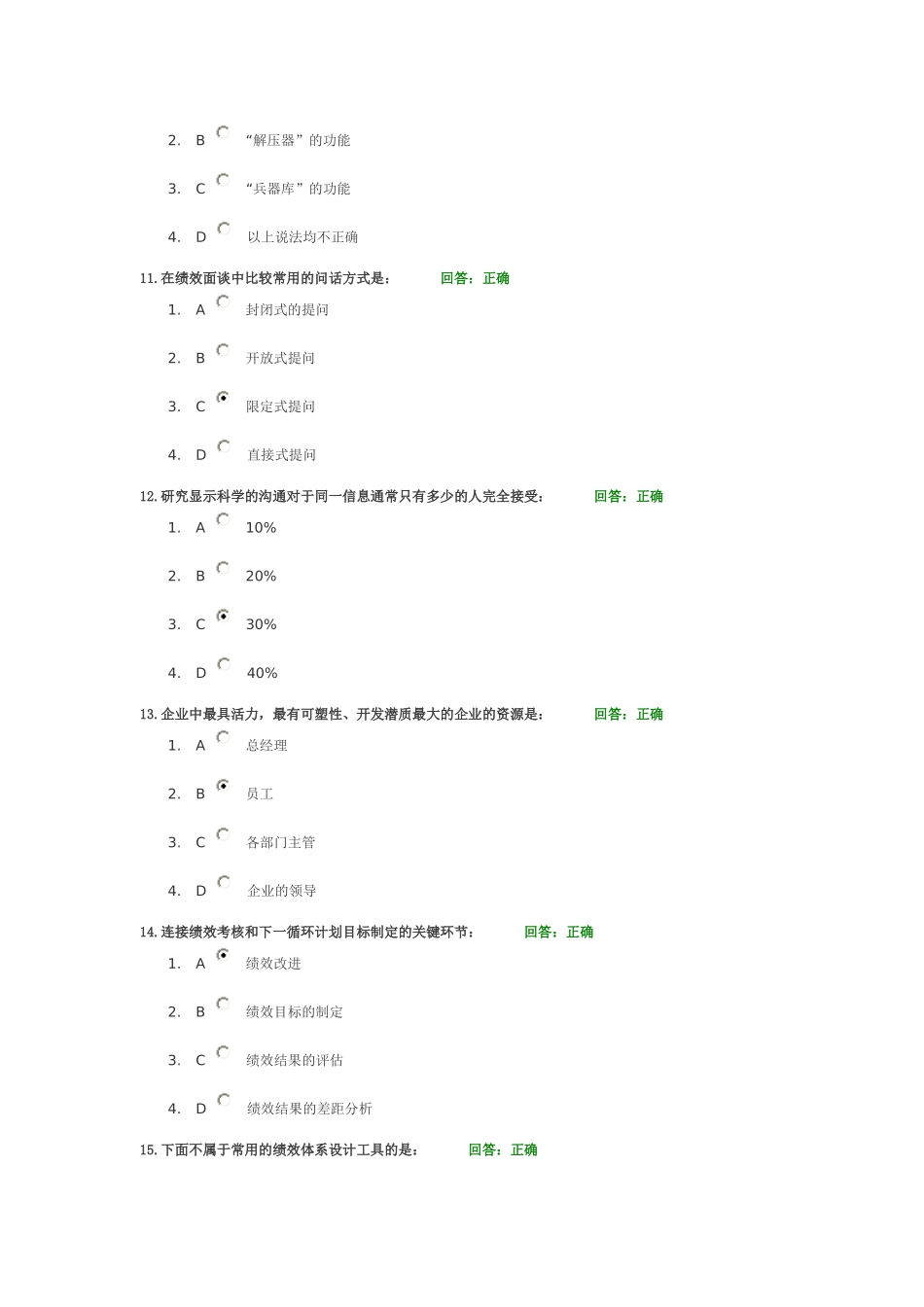 2. B “解压器”的功能

3. C “兵器库”的功能

4. D 以上说法均不正确

11. 在绩效面谈中比较常用的问话方式是： 回答：正确

1. A 封闭式的提问

2. B 开放式提问

3. C 限定式提问

4. D 直接式提问

12. 研究显示科学的沟通对于同一信息通常只有多少的人完全接受： 回答：正确

1. A 10%

2. B 20%

3. C 30%

4. D 40%

13. 企业中最具活力，最有可塑性、开发潜质最大的企业的资源是： 回答：正确

1. A 总经理

2. B 员工

3. C 各部门主管

4. D 企业的领导

14. 连接绩效考核和下一循环计划目标制定的关键环节： 回答：正确

1. A 绩效改进

2. B 绩效目标的制定

3. C 绩效结果的评估

4. D 绩效结果的差距分析

15. 下面不属于常用的绩效体系设计工具的是： 回答：正确